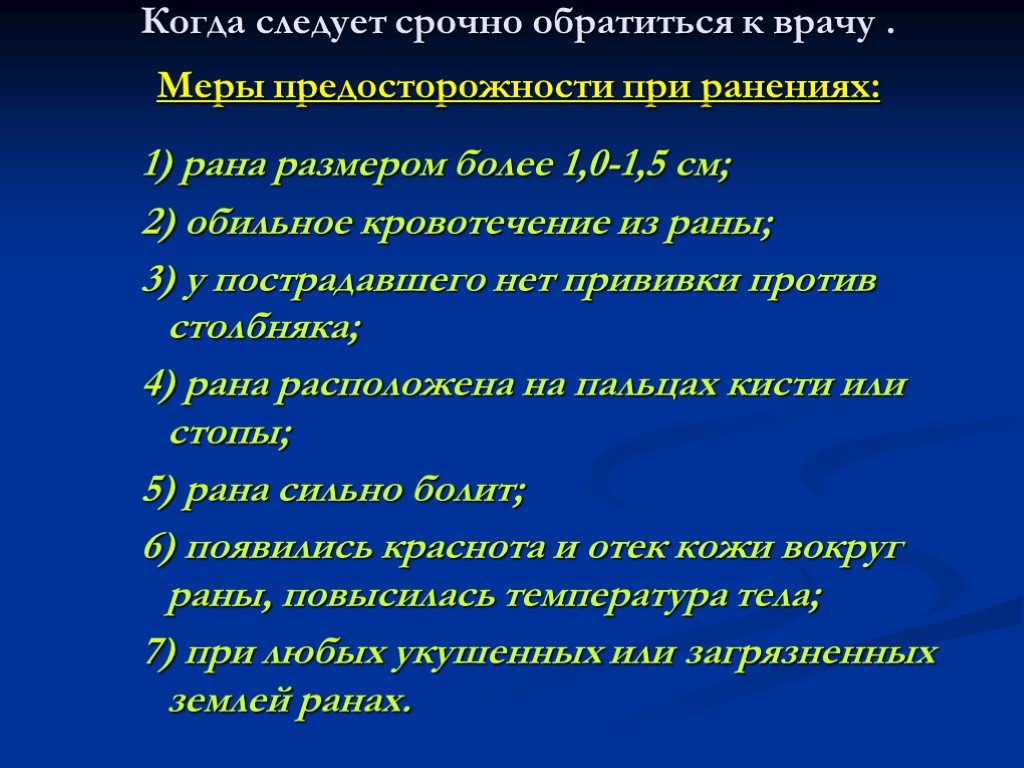 Когда следует срочно обратиться к врачу .

Меры предосторожности при ранениях:

1) рана размером более 1,0-1,5 см;

2) обильное кровотечение из раны;

3) у пострадавшего нет прививки против столбняка;

4) рана расположена на пальцах кисти или стопы;

5) рана сильно болит;

6) появились краснота и отек кожи вокруг раны, повысилась температура тела;

7) при любых укушенных или загрязненных землей ранах.